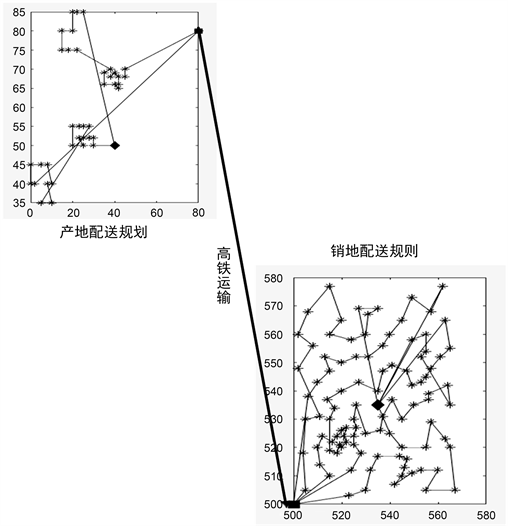 85
80
75
70
65
60
55
50
45
40
35
0 20 40 60 80
产地配送规划

高铁运输

销地配送规则
580
570
560
550
540
530
520
510
500
500 520 540 560 580